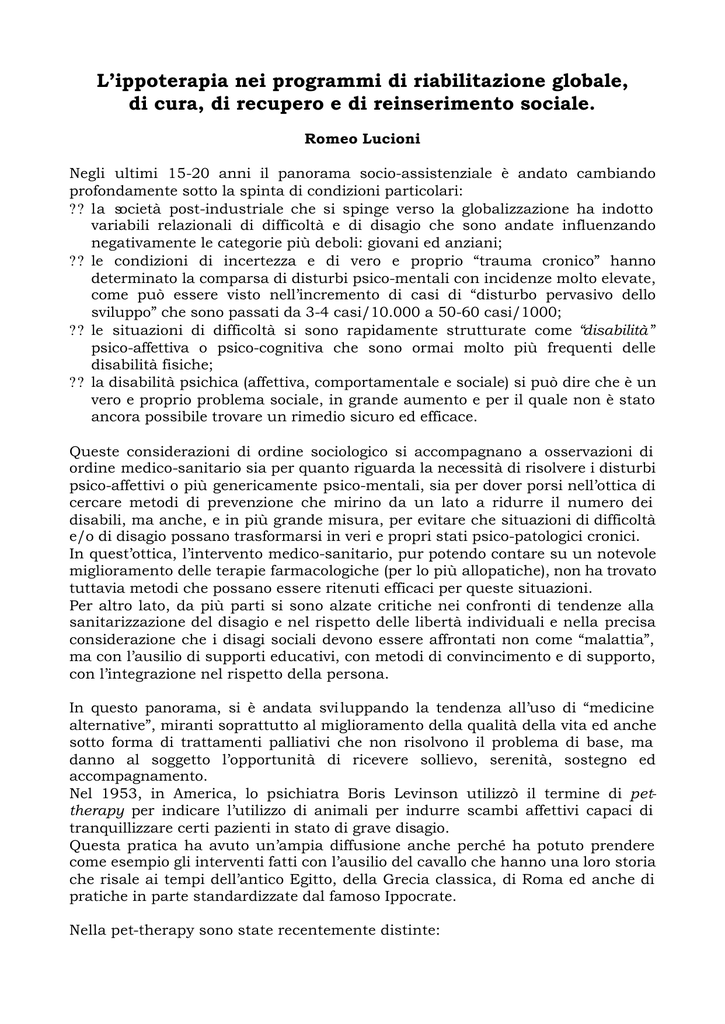 L'ippoterapia nei programmi di riabilitazione globale, di cura, di recupero e di reinserimento sociale.

Romeo Lucioni

Negli ultimi 15-20 anni il panorama socio-assistenziale è andato cambiando profondamente sotto la spinta di condizioni particolari:

?? la società post-industriale che si spinge verso la globalizzazione ha indotto variabili relazionali di difficoltà e di disagio che sono andate influenzando negativamente le categorie più deboli: giovani ed anziani;

?? le condizioni di incertezza e di vero e proprio "trauma cronico" hanno determinato la comparsa di disturbi psico-mentali con incidenze molto elevate, come può essere visto nell'incremento di casi di "disturbo pervasivo dello sviluppo" che sono passati da 3-4 casi/10.000 a 50-60 casi/1000;

?? le situazioni di difficoltà si sono rapidamente strutturate come "disabilità" psico-affettiva o psico-cognitiva che sono ormai molto più frequenti delle disabilità fisiche;

?? la disabilità psichica (affettiva, comportamentale e sociale) si può dire che è un vero e proprio problema sociale, in grande aumento e per il quale non è stato ancora possibile trovare un rimedio sicuro ed efficace.

Queste considerazioni di ordine sociologico si accompagnano a osservazioni di ordine medico-sanitario sia per quanto riguarda la necessità di risolvere i disturbi psico-affettivi o più genericamente psico-mentali, sia per dover porsi nell'ottica di cercare metodi di prevenzione che mirino da un lato a ridurre il numero dei disabili, ma anche, e in più grande misura, per evitare che situazioni di difficoltà e/o di disagio possano trasformarsi in veri e propri stati psico-patologici cronici.
In quest'ottica, l'intervento medico-sanitario, pur potendo contare su un notevole miglioramento delle terapie farmacologiche (per lo più allopatiche), non ha trovato tuttavia metodi che possano essere ritenuti efficaci per queste situazioni.
Per altro lato, da più parti si sono alzate critiche nei confronti di tendenze alla sanitarizzazione del disagio e nel rispetto delle libertà individuali e nella precisa considerazione che i disagi sociali devono essere affrontati non come "malattia", ma con l'ausilio di supporti educativi, con metodi di convincimento e di supporto, con l'integrazione nel rispetto della persona.

In questo panorama, si è andata sviluppando la tendenza all'uso di "medicine alternative", miranti soprattutto al miglioramento della qualità della vita ed anche sotto forma di trattamenti palliativi che non risolvono il problema di base, ma danno al soggetto l'opportunità di ricevere sollievo, serenità, sostegno ed accompagnamento.
Nel 1953, in America, lo psichiatra Boris Levinson utilizzò il termine di pet-therapy per indicare l'utilizzo di animali per indurre scambi affettivi capaci di tranquillizzare certi pazienti in stato di grave disagio.
Questa pratica ha avuto un'ampia diffusione anche perché ha potuto prendere come esempio gli interventi fatti con l'ausilio del cavallo che hanno una loro storia che risale ai tempi dell'antico Egitto, della Grecia classica, di Roma ed anche di pratiche in parte standardizzate dal famoso Ippocrate.

Nella pet-therapy sono state recentemente distinte: